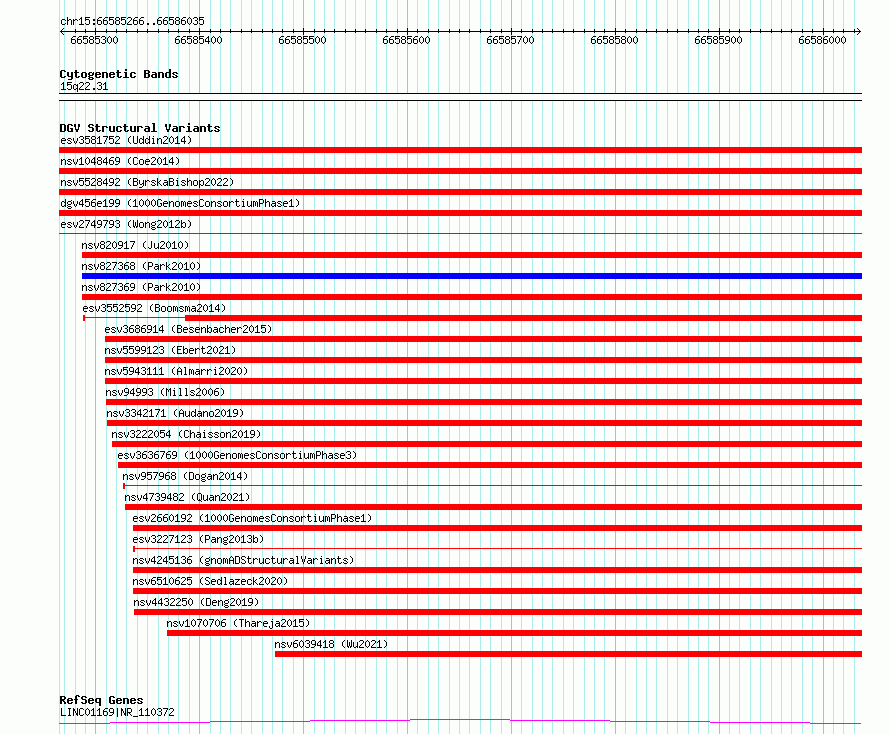 chr15:66585266..66586035

66585300 66585400 66585500 66585600 66585700 66585800 66585900 66586000

Cytogenetic Bands
15q22.31

DGV Structural Variants
esv3581752 (Uddin2014)
nsv1048469 (Coe2014)
nsv5528492 (ByrskaBishop2022)
dgv456e199 (1000GenomesConsortiumPhase1)
esv2749793 (Wong2012b)
nsv820917 (Ju2010)
nsv827368 (Park2010)
nsv827369 (Park2010)
esv3552592 (Boomsma2014)
esv3686914 (Besenbacher2015)
nsv5599123 (Ebert2021)
nsv5943111 (Almarri2020)
nsv94993 (Mills2006)
nsv3342171 (Audano2019)
nsv3222054 (Chaisson2019)
esv3636769 (1000GenomesConsortiumPhase3)
nsv957968 (Dogan2014)
nsv4739482 (Quan2021)
esv2660192 (1000GenomesConsortiumPhase1)
esv3227123 (Pang2013b)
nsv4245136 (gnomADStructuralVariants)
nsv6510625 (Sedlazeck2020)
nsv4432250 (Deng2019)
nsv1070706 (Thareja2015)
nsv6039418 (Wu2021)

RefSeq Genes
LINC01169|NR_110372